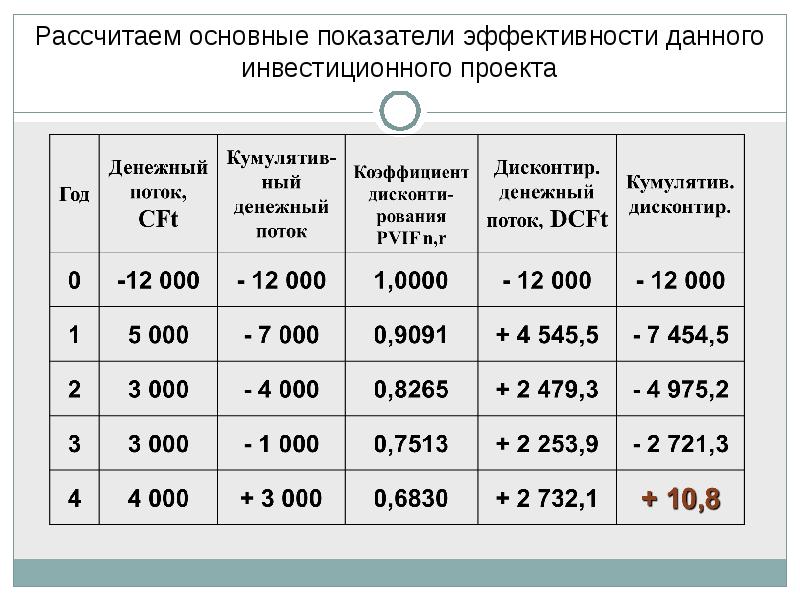 Рассчитаем основные показатели эффективности данного инвестиционного проекта

| Год | Денежный поток, CFt | Кумулятивный денежный поток | Коэффициент дисконтирования PVIF n,r | Дисконтир. денежный поток, DCFt | Кумулятив. дисконтир. |
|---|---|---|---|---|---|
| 0 | -12 000 | - 12 000 | 1,0000 | - 12 000 | - 12 000 |
| 1 | 5 000 | - 7 000 | 0,9091 | + 4 545,5 | - 7 454,5 |
| 2 | 3 000 | - 4 000 | 0,8265 | + 2 479,3 | - 4 975,2 |
| 3 | 3 000 | - 1 000 | 0,7513 | + 2 253,9 | - 2 721,3 |
| 4 | 4 000 | + 3 000 | 0,6830 | + 2 732,1 | + 10,8 |